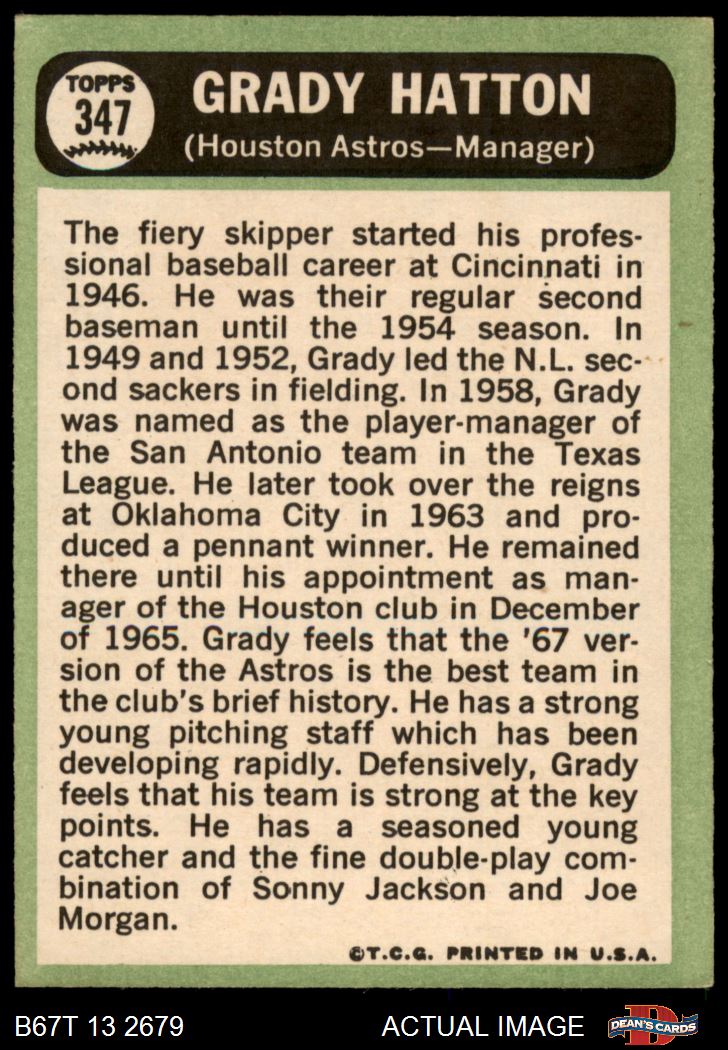 TOPPS
347

GRADY HATTON
(Houston Astros—Manager)

The fiery skipper started his professional baseball career at Cincinnati in 1946. He was their regular second baseman until the 1954 season. In 1949 and 1952, Grady led the N.L. second sackers in fielding. In 1958, Grady was named as the player-manager of the San Antonio team in the Texas League. He later took over the reigns at Oklahoma City in 1963 and produced a pennant winner. He remained there until his appointment as manager of the Houston club in December of 1965. Grady feels that the '67 version of the Astros is the best team in the club's brief history. He has a strong young pitching staff which has been developing rapidly. Defensively, Grady feels that his team is strong at the key points. He has a seasoned young catcher and the fine double-play combination of Sonny Jackson and Joe Morgan.

©T.C.G. PRINTED IN U.S.A.

B67T 13 2679

ACTUAL IMAGE

DEAN'S CARDS